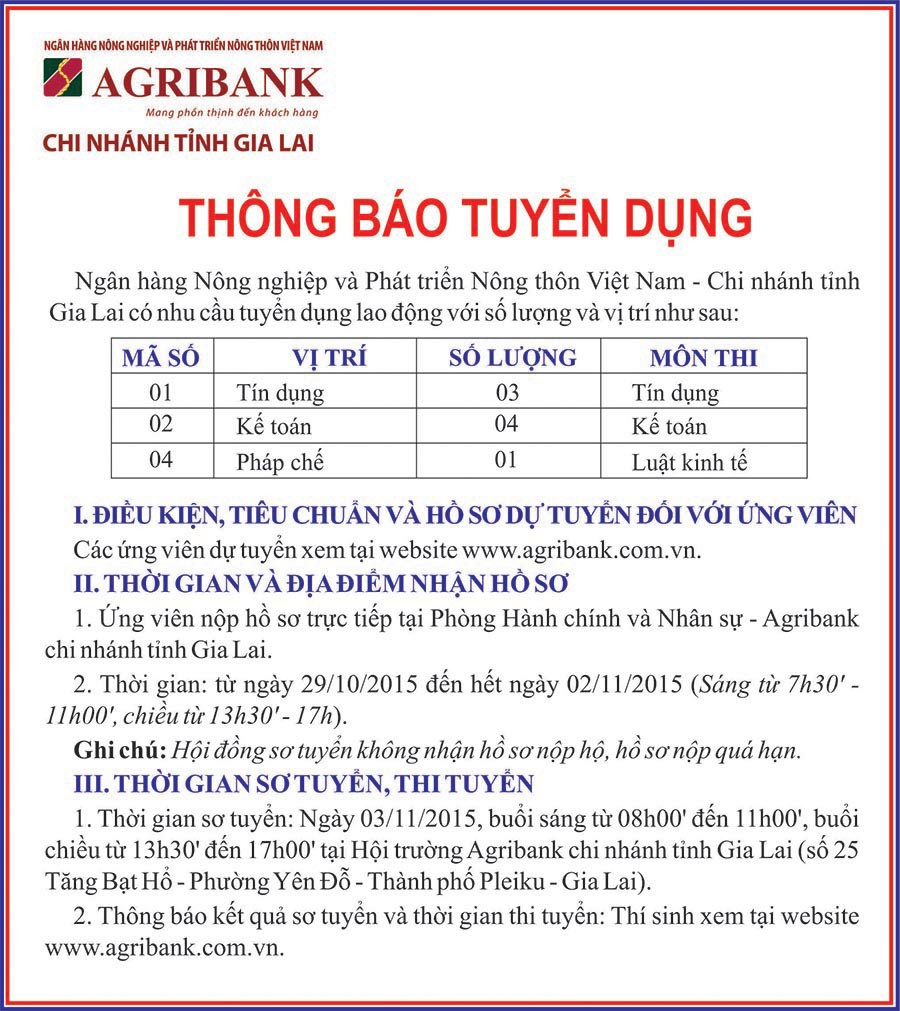 NGÂN HÀNG NÔNG NGHIỆP VÀ PHÁT TRIỂN NÔNG THÔN VIỆT NAM
AGRIBANK
Mang phồn thịnh đến khách hàng
CHI NHÁNH TỈNH GIA LAI

THÔNG BÁO TUYỂN DỤNG

Ngân hàng Nông nghiệp và Phát triển Nông thôn Việt Nam - Chi nhánh tỉnh Gia Lai có nhu cầu tuyển dụng lao động với số lượng và vị trí như sau:

| MÃ SỐ | VỊ TRÍ | SỐ LƯỢNG | MÔN THI |
|---|---|---|---|
| 01 | Tín dụng | 03 | Tín dụng |
| 02 | Kế toán | 04 | Kế toán |
| 04 | Pháp chế | 01 | Luật kinh tế |

I. ĐIỀU KIỆN, TIÊU CHUẨN VÀ HỒ SƠ DỰ TUYỂN ĐỐI VỚI ỨNG VIÊN
Các ứng viên dự tuyển xem tại website www.agribank.com.vn.
II. THỜI GIAN VÀ ĐỊA ĐIỂM NHẬN HỒ SƠ
1. Ứng viên nộp hồ sơ trực tiếp tại Phòng Hành chính và Nhân sự - Agribank chi nhánh tỉnh Gia Lai.
2. Thời gian: từ ngày 29/10/2015 đến hết ngày 02/11/2015 (Sáng từ 7h30' - 11h00', chiều từ 13h30' - 17h).
Ghi chú: Hội đồng sơ tuyển không nhận hồ sơ nộp hộ, hồ sơ nộp quá hạn.
III. THỜI GIAN SƠ TUYỂN, THI TUYỂN
1. Thời gian sơ tuyển: Ngày 03/11/2015, buổi sáng từ 08h00' đến 11h00', buổi chiều từ 13h30' đến 17h00' tại Hội trường Agribank chi nhánh tỉnh Gia Lai (số 25 Tăng Bạt Hổ - Phường Yên Đỗ - Thành phố Pleiku - Gia Lai).
2. Thông báo kết quả sơ tuyển và thời gian thi tuyển: Thí sinh xem tại website www.agribank.com.vn.